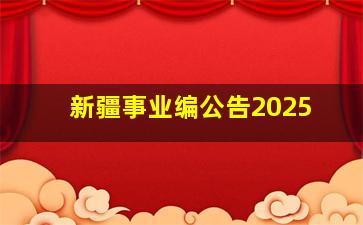 新疆事业编公告2025